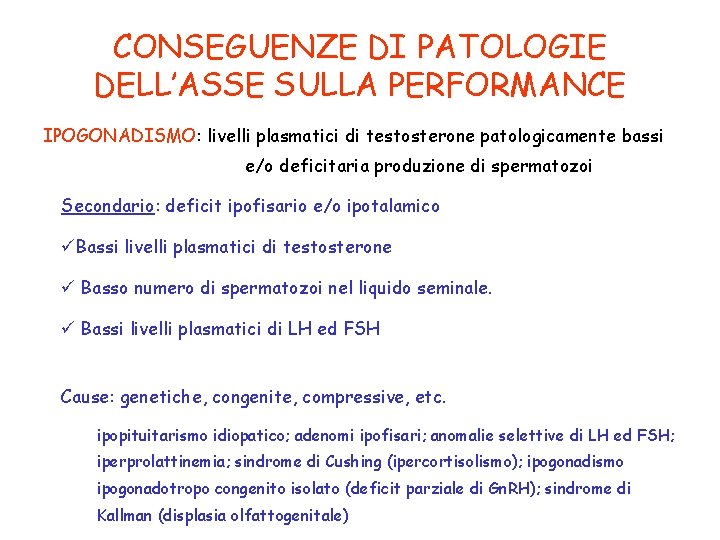 CONSEGUENZE DI PATOLOGIE DELL'ASSE SULLA PERFORMANCE

IPOGONADISMO: livelli plasmatici di testosterone patologicamente bassi e/o deficitaria produzione di spermatozoi

Secondario: deficit ipofisario e/o ipotalamico

✓Bassi livelli plasmatici di testosterone

✓ Basso numero di spermatozoi nel liquido seminale.

✓ Bassi livelli plasmatici di LH ed FSH

Cause: genetiche, congenite, compressive, etc.

ipopituitarismo idiopatico; adenomi ipofisari; anomalie selettive di LH ed FSH; iperprolattinemia; sindrome di Cushing (ipercortisolismo); ipogonadismo ipogonadotropo congenito isolato (deficit parziale di GnRH); sindrome di Kallman (displasia olfattogenitale)